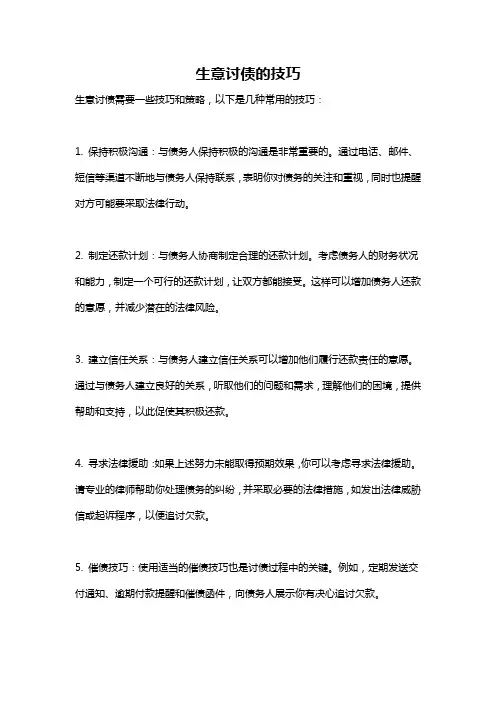 生意讨债的技巧

生意讨债需要一些技巧和策略，以下是几种常用的技巧：

1. 保持积极沟通：与债务人保持积极的沟通是非常重要的。通过电话、邮件、短信等渠道不断地与债务人保持联系，表明你对债务的关注和重视，同时也提醒对方可能要采取法律行动。

2. 制定还款计划：与债务人协商制定合理的还款计划。考虑债务人的财务状况和能力，制定一个可行的还款计划，让双方都能接受。这样可以增加债务人还款的意愿，并减少潜在的法律风险。

3. 建立信任关系：与债务人建立信任关系可以增加他们履行还款责任的意愿。通过与债务人建立良好的关系，听取他们的问题和需求，理解他们的困境，提供帮助和支持，以此促使其积极还款。

4. 寻求法律援助：如果上述努力未能取得预期效果，你可以考虑寻求法律援助。请专业的律师帮助你处理债务的纠纷，并采取必要的法律措施，如发出法律威胁信或起诉程序，以便追讨欠款。

5. 催债技巧：使用适当的催债技巧也是讨债过程中的关键。例如，定期发送交付通知、逾期付款提醒和催债函件，向债务人展示你有决心追讨欠款。